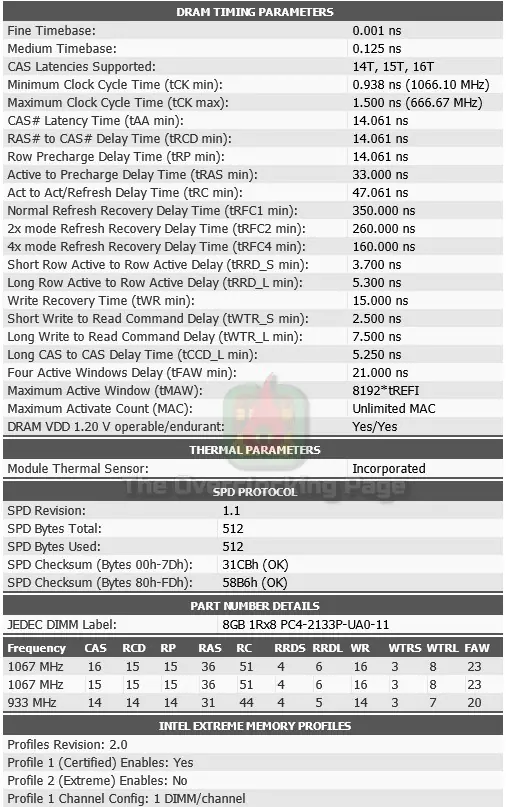 DRAM TIMING PARAMETERS

| | |
|---|---|
| Fine Timebase: | 0.001 ns |
| Medium Timebase: | 0.125 ns |
| CAS Latencies Supported: | 14T, 15T, 16T |
| Minimum Clock Cycle Time (tCK min): | 0.938 ns (1066.10 MHz) |
| Maximum Clock Cycle Time (tCK max): | 1.500 ns (666.67 MHz) |
| CAS# Latency Time (tAA min): | 14.061 ns |
| RAS# to CAS# Delay Time (tRCD min): | 14.061 ns |
| Row Precharge Delay Time (tRP min): | 14.061 ns |
| Active to Precharge Delay Time (tRAS min): | 33.000 ns |
| Act to Act/Refresh Delay Time (tRC min): | 47.061 ns |
| Normal Refresh Recovery Delay Time (tRFC1 min): | 350.000 ns |
| 2x mode Refresh Recovery Delay Time (tRFC2 min): | 260.000 ns |
| 4x mode Refresh Recovery Delay Time (tRFC4 min): | 160.000 ns |
| Short Row Active to Row Active Delay (tRRD_S min): | 3.700 ns |
| Long Row Active to Row Active Delay (tRRD_L min): | 5.300 ns |
| Write Recovery Time (tWR min): | 15.000 ns |
| Short Write to Read Command Delay (tWTR_S min): | 2.500 ns |
| Long Write to Read Command Delay (tWTR_L min): | 7.500 ns |
| Long CAS to CAS Delay Time (tCCD_L min): | 5.250 ns |
| Four Active Windows Delay (tFAW min): | 21.000 ns |
| Maximum Active Window (tMAW): | 8192*tREFI |
| Maximum Activate Count (MAC): | Unlimited MAC |
| DRAM VDD 1.20 V operable/endurant: | Yes/Yes |

THERMAL PARAMETERS

| | |
|---|---|
| Module Thermal Sensor: | Incorporated |

The Overclocking Page

SPD PROTOCOL

| | |
|---|---|
| SPD Revision: | 1.1 |
| SPD Bytes Total: | 512 |
| SPD Bytes Used: | 512 |
| SPD Checksum (Bytes 00h-7Dh): | 31CBh (OK) |
| SPD Checksum (Bytes 80h-FDh): | 58B6h (OK) |

PART NUMBER DETAILS

| | |
|---|---|
| JEDEC DIMM Label: | 8GB 1Rx8 PC4-2133P-UA0-11 |

| Frequency | CAS | RCD | RP | RAS | RC | RRDS | RRDL | WR | WTRS | WTRL | FAW |
|---|---|---|---|---|---|---|---|---|---|---|---|
| 1067 MHz | 16 | 15 | 15 | 36 | 51 | 4 | 6 | 16 | 3 | 8 | 23 |
| 1067 MHz | 15 | 15 | 15 | 36 | 51 | 4 | 6 | 16 | 3 | 8 | 23 |
| 933 MHz | 14 | 14 | 14 | 31 | 44 | 4 | 5 | 14 | 3 | 7 | 20 |

INTEL EXTREME MEMORY PROFILES

Profiles Revision: 2.0
Profile 1 (Certified) Enables: Yes
Profile 2 (Extreme) Enables: No
Profile 1 Channel Config: 1 DIMM/channel